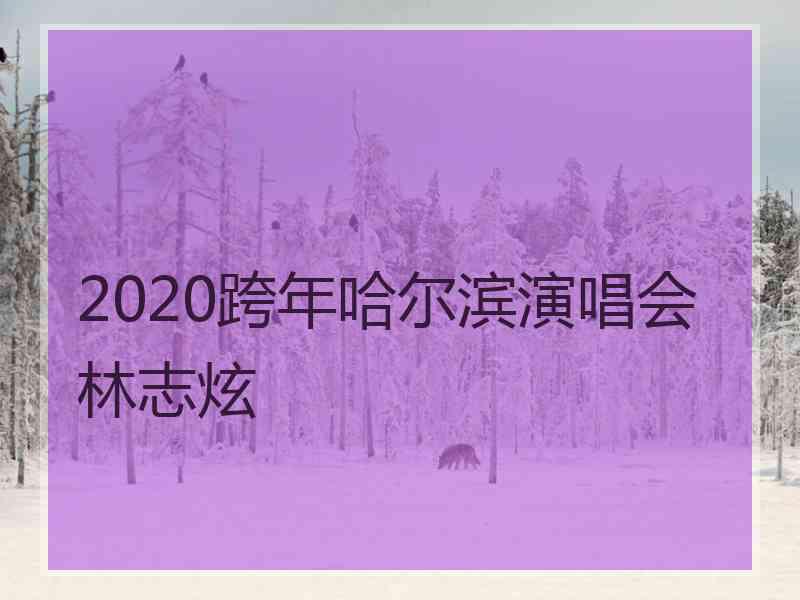 2020跨年哈尔滨演唱会林志炫